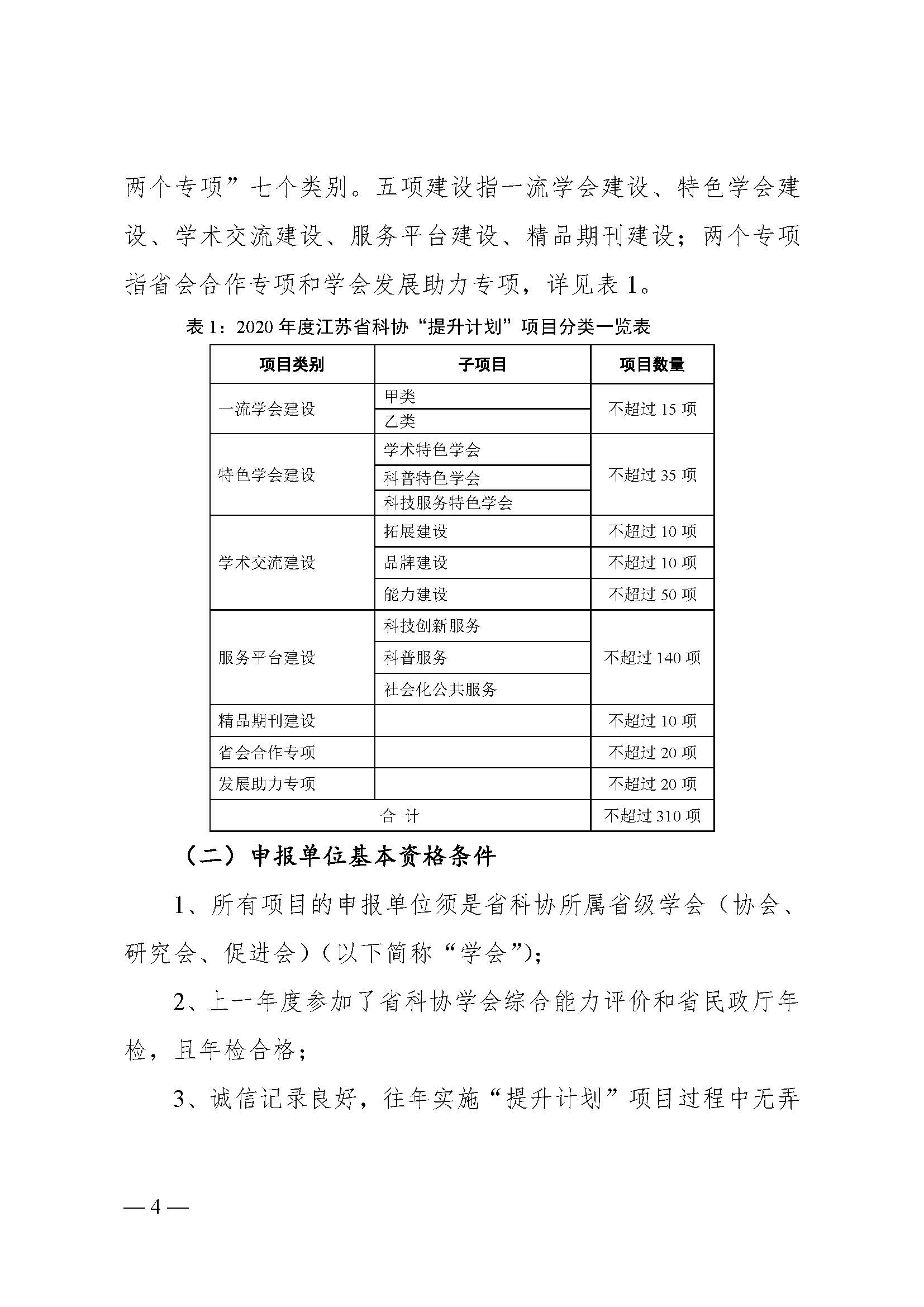 两个专项”七个类别。五项建设指一流学会建设、特色学会建设、学术交流建设、服务平台建设、精品期刊建设；两个专项指省会合作专项和学会发展助力专项，详见表 1。

表 1：2020 年度江苏省科协“提升计划”项目分类一览表

| 项目类别 | 子项目 | 项目数量 |
|---|---|---|
| 一流学会建设 | 甲类 | 不超过 15 项 |
| | 乙类 | |
| 特色学会建设 | 学术特色学会 | 不超过 35 项 |
| | 科普特色学会 | |
| | 科技服务特色学会 | |
| 学术交流建设 | 拓展建设 | 不超过 10 项 |
| | 品牌建设 | 不超过 10 项 |
| | 能力建设 | 不超过 50 项 |
| 服务平台建设 | 科技创新服务 | 不超过 140 项 |
| | 科普服务 | |
| | 社会化公共服务 | |
| 精品期刊建设 | | 不超过 10 项 |
| 省会合作专项 | | 不超过 20 项 |
| 发展助力专项 | | 不超过 20 项 |
| 合 计 | | 不超过 310 项 |

（二）申报单位基本资格条件

1、所有项目的申报单位须是省科协所属省级学会（协会、研究会、促进会）（以下简称“学会”）；

2、上一年度参加了省科协学会综合能力评价和省民政厅年检，且年检合格；

3、诚信记录良好，往年实施“提升计划”项目过程中无弄

— 4 —